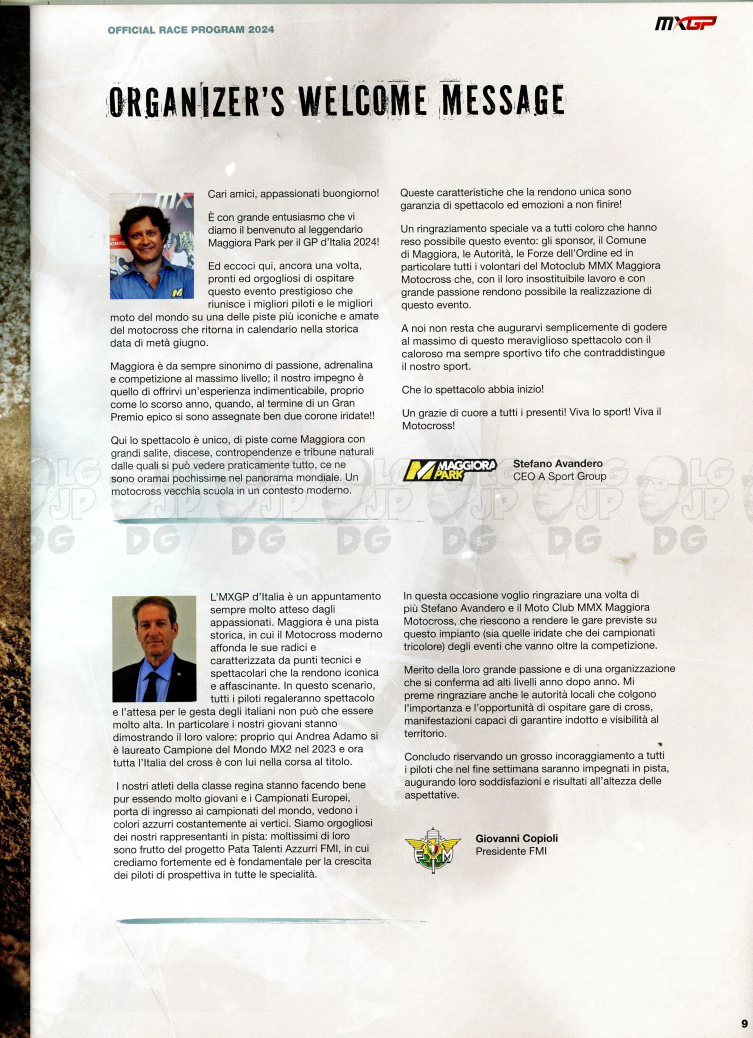 OFFICIAL RACE PROGRAM 2024

MXGP

ORGANIZER'S WELCOME MESSAGE

Cari amici, appassionati buongiorno!

È con grande entusiasmo che vi diamo il benvenuto al leggendario Maggiora Park per il GP d'Italia 2024!

Ed eccoci qui, ancora una volta, pronti ed orgogliosi di ospitare questo evento prestigioso che riunisce i migliori piloti e le migliori moto del mondo su una delle piste più iconiche e amate del motocross che ritorna in calendario nella storica data di metà giugno.

Maggiora è da sempre sinonimo di passione, adrenalina e competizione al massimo livello; il nostro impegno è quello di offrirvi un'esperienza indimenticabile, proprio come lo scorso anno, quando, al termine di un Gran Premio epico si sono assegnate ben due corone iridate!!

Qui lo spettacolo è unico, di piste come Maggiora con grandi salite, discese, contropendenze e tribune naturali dalle quali si può vedere praticamente tutto, ce ne sono oramai pochissime nel panorama mondiale. Un motocross vecchia scuola in un contesto moderno.

Queste caratteristiche che la rendono unica sono garanzia di spettacolo ed emozioni a non finire!

Un ringraziamento speciale va a tutti coloro che hanno reso possibile questo evento: gli sponsor, il Comune di Maggiora, le Autorità, le Forze dell'Ordine ed in particolare tutti i volontari del Motoclub MMX Maggiora Motocross che, con il loro insostituibile lavoro e con grande passione rendono possibile la realizzazione di questo evento.

A noi non resta che augurarvi semplicemente di godere al massimo di questo meraviglioso spettacolo con il caloroso ma sempre sportivo tifo che contraddistingue il nostro sport.

Che lo spettacolo abbia inizio!

Un grazie di cuore a tutti i presenti! Viva lo sport! Viva il Motocross!

MAGGIORA PARK

Stefano Avandero
CEO A Sport Group

L'MXGP d'Italia è un appuntamento sempre molto atteso dagli appassionati. Maggiora è una pista storica, in cui il Motocross moderno affonda le sue radici e caratterizzata da punti tecnici e spettacolari che la rendono iconica e affascinante. In questo scenario, tutti i piloti regaleranno spettacolo e l'attesa per le gesta degli italiani non può che essere molto alta. In particolare i nostri giovani stanno dimostrando il loro valore: proprio qui Andrea Adamo si è laureato Campione del Mondo MX2 nel 2023 e ora tutta l'Italia del cross è con lui nella corsa al titolo.

I nostri atleti della classe regina stanno facendo bene pur essendo molto giovani e i Campionati Europei, porta di ingresso ai campionati del mondo, vedono i colori azzurri costantemente ai vertici. Siamo orgogliosi dei nostri rappresentanti in pista: moltissimi di loro sono frutto del progetto Pata Talenti Azzurri FMI, in cui crediamo fortemente ed è fondamentale per la crescita dei piloti di prospettiva in tutte le specialità.

In questa occasione voglio ringraziare una volta di più Stefano Avandero e il Moto Club MMX Maggiora Motocross, che riescono a rendere le gare previste su questo impianto (sia quelle iridate che dei campionati tricolore) degli eventi che vanno oltre la competizione.

Merito della loro grande passione e di una organizzazione che si conferma ad alti livelli anno dopo anno. Mi preme ringraziare anche le autorità locali che colgono l'importanza e l'opportunità di ospitare gare di cross, manifestazioni capaci di garantire indotto e visibilità al territorio.

Concludo riservando un grosso incoraggiamento a tutti i piloti che nel fine settimana saranno impegnati in pista, augurando loro soddisfazioni e risultati all'altezza delle aspettative.

FMI

Giovanni Copioli
Presidente FMI

9